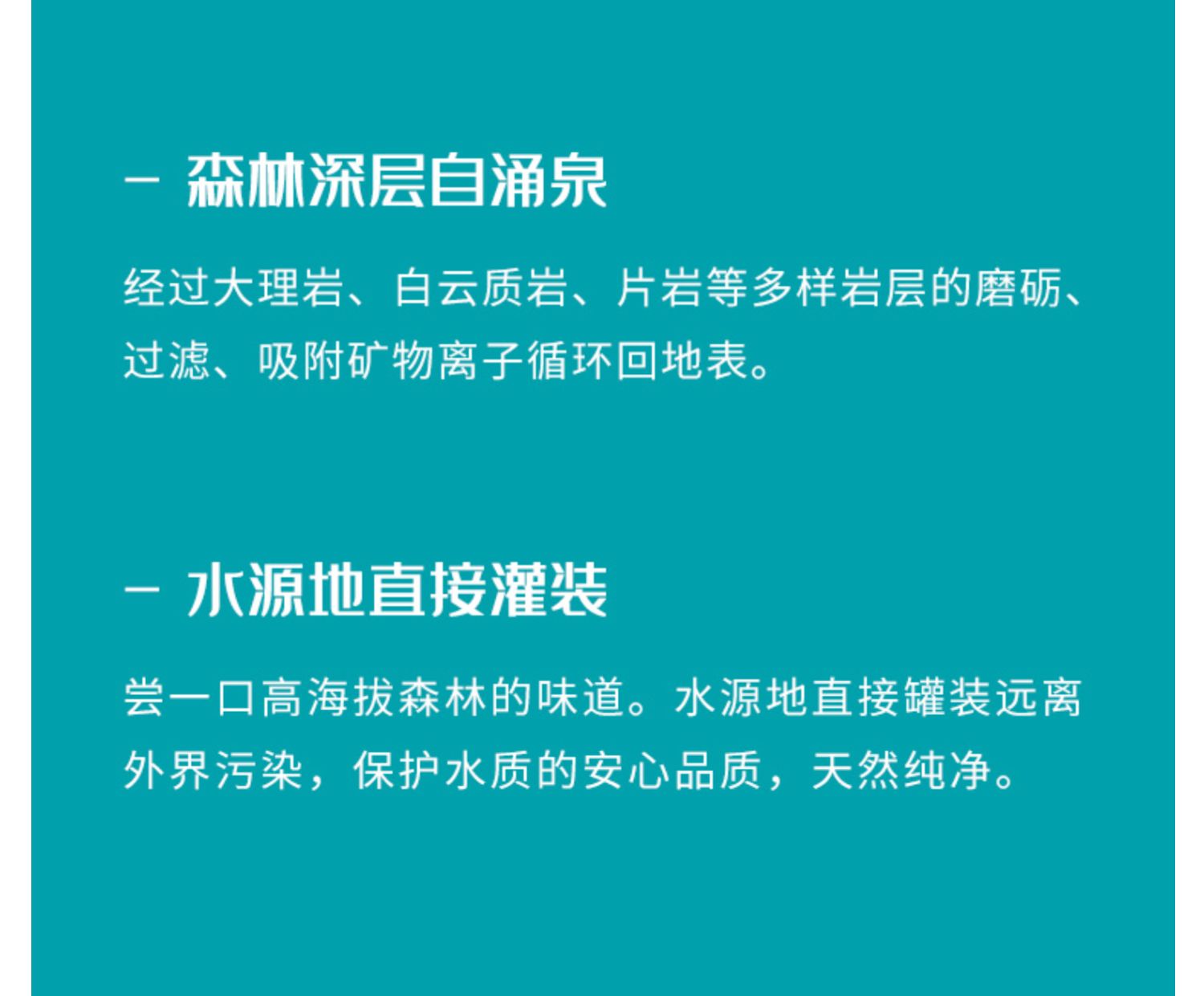 - 森林深层自涌泉

经过大理岩、白云质岩、片岩等多样岩层的磨砺、过滤、吸附矿物离子循环回地表。

- 水源地直接灌装

尝一口高海拔森林的味道。水源地直接罐装远离外界污染，保护水质的安心品质，天然纯净。